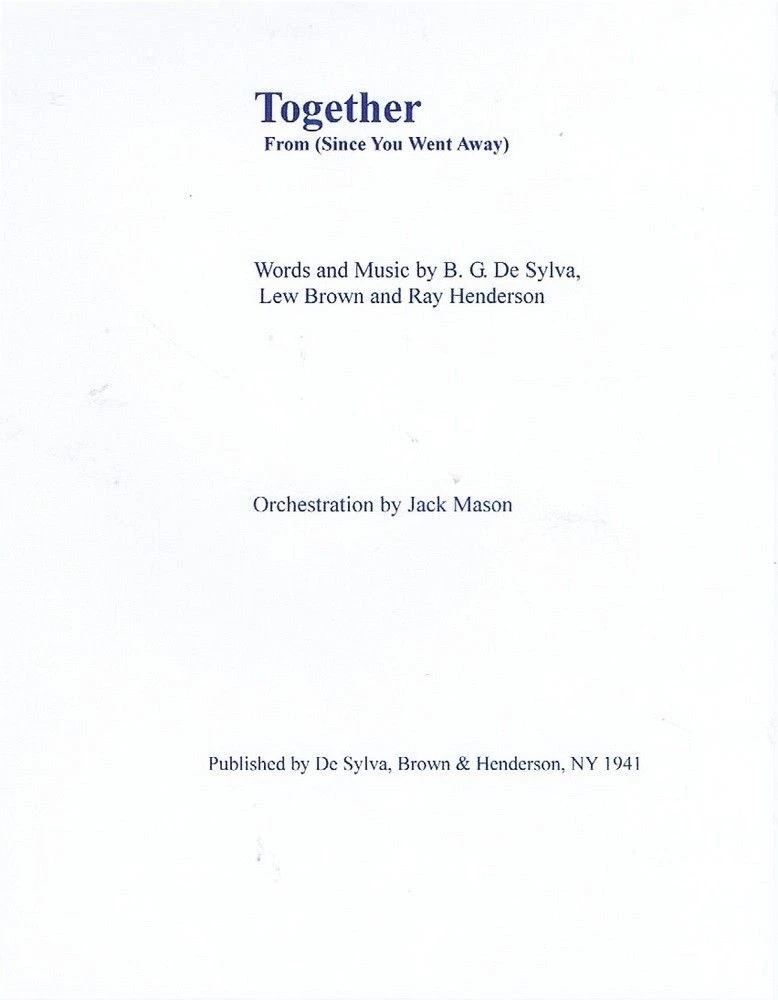 Together
From (Since You Went Away)

Words and Music by B. G. De Sylva,
Lew Brown and Ray Henderson

Orchestration by Jack Mason

Published by De Sylva, Brown & Henderson, NY 1941